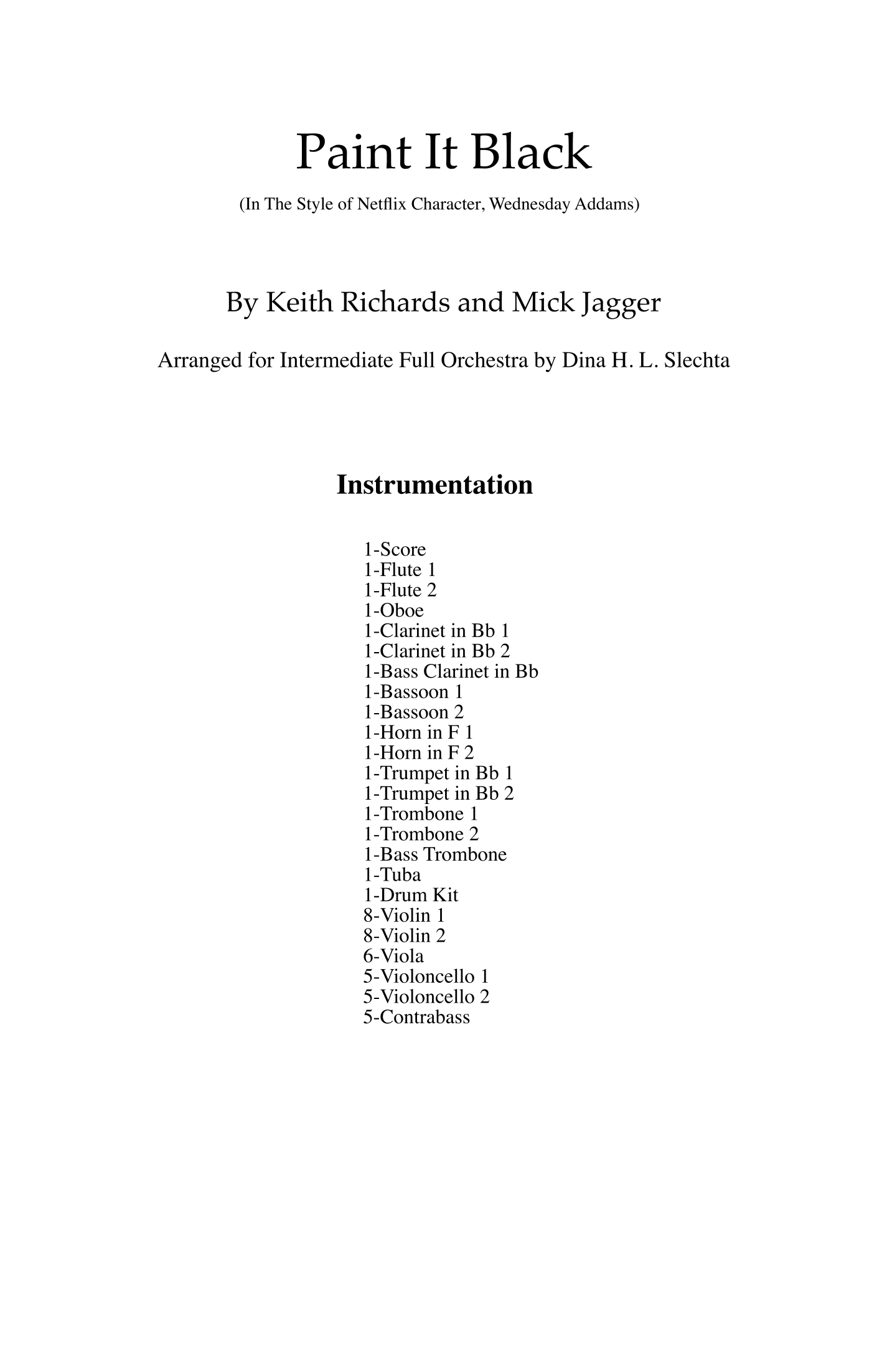 Paint It Black

(In The Style of Netflix Character, Wednesday Addams)

By Keith Richards and Mick Jagger

Arranged for Intermediate Full Orchestra by Dina H. L. Slechta

Instrumentation

1-Score
1-Flute 1
1-Flute 2
1-Oboe
1-Clarinet in Bb 1
1-Clarinet in Bb 2
1-Bass Clarinet in Bb
1-Bassoon 1
1-Bassoon 2
1-Horn in F 1
1-Horn in F 2
1-Trumpet in Bb 1
1-Trumpet in Bb 2
1-Trombone 1
1-Trombone 2
1-Bass Trombone
1-Tuba
1-Drum Kit
8-Violin 1
8-Violin 2
6-Viola
5-Violoncello 1
5-Violoncello 2
5-Contrabass